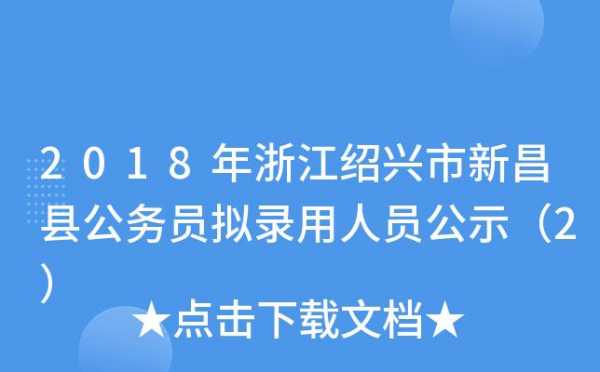 2018年浙江绍兴市新昌县公务员拟录用人员公示（2）

★点击下载文档★